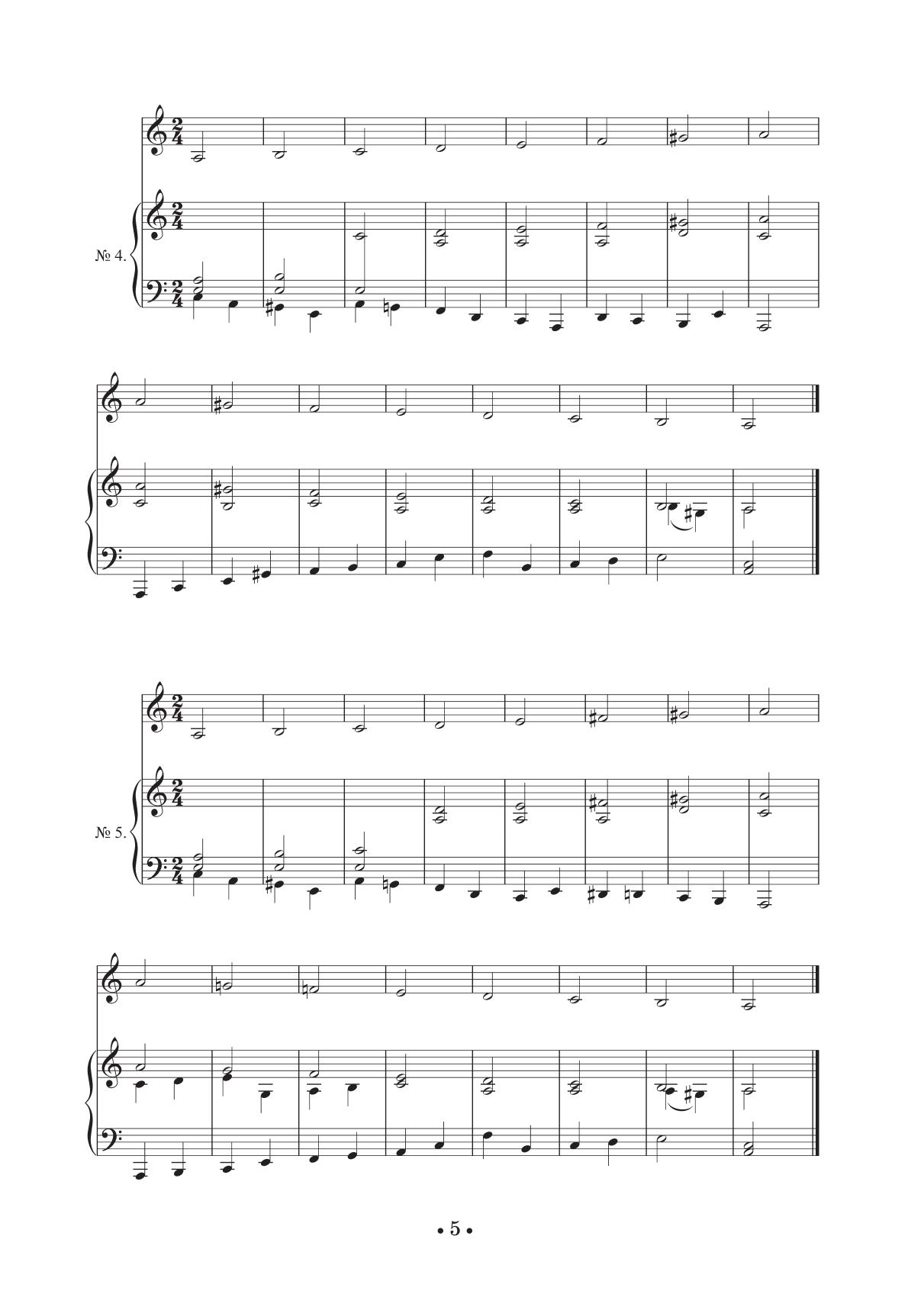 № 4.

№ 5.

• 5 •